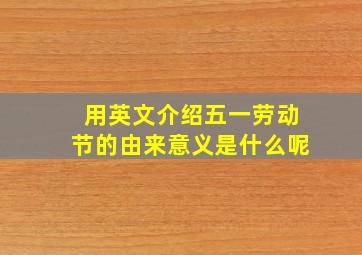 用英文介绍五一劳动节的由来意义是什么呢